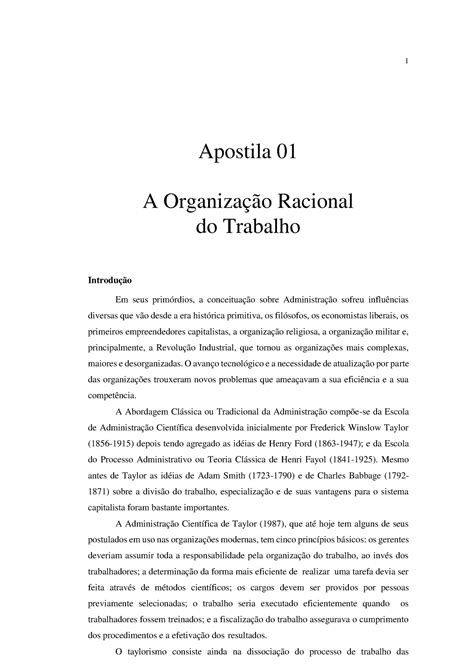 1

Apostila 01

A Organização Racional do Trabalho

Introdução

Em seus primórdios, a conceituação sobre Administração sofreu influências diversas que vão desde a era histórica primitiva, os filósofos, os economistas liberais, os primeiros empreendedores capitalistas, a organização religiosa, a organização militar e, principalmente, a Revolução Industrial, que tornou as organizações mais complexas, maiores e desorganizadas. O avanço tecnológico e a necessidade de atualização por parte das organizações trouxeram novos problemas que ameaçavam a sua eficiência e a sua competência.

A Abordagem Clássica ou Tradicional da Administração compõe-se da Escola de Administração Científica desenvolvida inicialmente por Frederick Winslow Taylor (1856-1915) depois tendo agregado as idéias de Henry Ford (1863-1947); e da Escola do Processo Administrativo ou Teoria Clássica de Henri Fayol (1841-1925). Mesmo antes de Taylor as idéias de Adam Smith (1723-1790) e de Charles Babbage (1792-1871) sobre a divisão do trabalho, especialização e de suas vantagens para o sistema capitalista foram bastante importantes.

A Administração Científica de Taylor (1987), que até hoje tem alguns de seus postulados em uso nas organizações modernas, tem cinco princípios básicos: os gerentes deveriam assumir toda a responsabilidade pela organização do trabalho, ao invés dos trabalhadores; a determinação da forma mais eficiente de realizar uma tarefa devia ser feita através de métodos científicos; os cargos devem ser providos por pessoas previamente selecionadas; o trabalho seria executado eficientemente quando os trabalhadores fossem treinados; e a fiscalização do trabalho assegurava o cumprimento dos procedimentos e a efetivação dos resultados.

O taylorismo consiste ainda na dissociação do processo de trabalho das